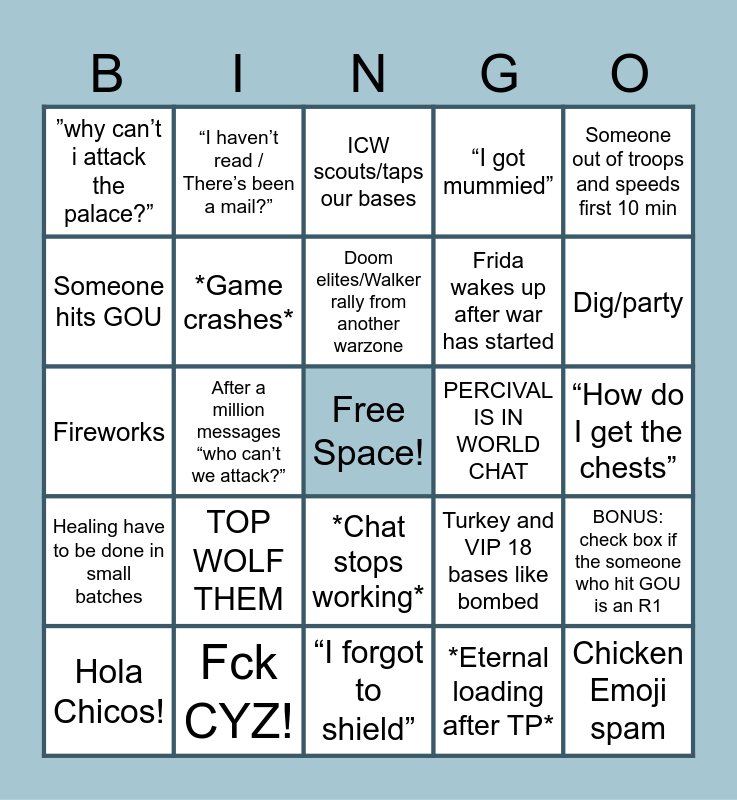 | B | I | N | G | O |
|---|---|---|---|---|
| "why can't i attack the palace?" | "I haven't read / There's been a mail?" | ICW scouts/taps our bases | "I got mummied" | Someone out of troops and speeds first 10 min |
| Someone hits GOU | *Game crashes* | Doom elites/Walker rally from another warzone | Frida wakes up after war has started | Dig/party |
| Fireworks | After a million messages "who can't we attack?" | Free Space! | PERCIVAL IS IN WORLD CHAT | "How do I get the chests" |
| Healing have to be done in small batches | TOP WOLF THEM | *Chat stops working* | Turkey and VIP 18 bases like bombed | BONUS: check box if the someone who hit GOU is an R1 |
| Hola Chicos! | Fck CYZ! | "I forgot to shield" | *Eternal loading after TP* | Chicken Emoji spam |